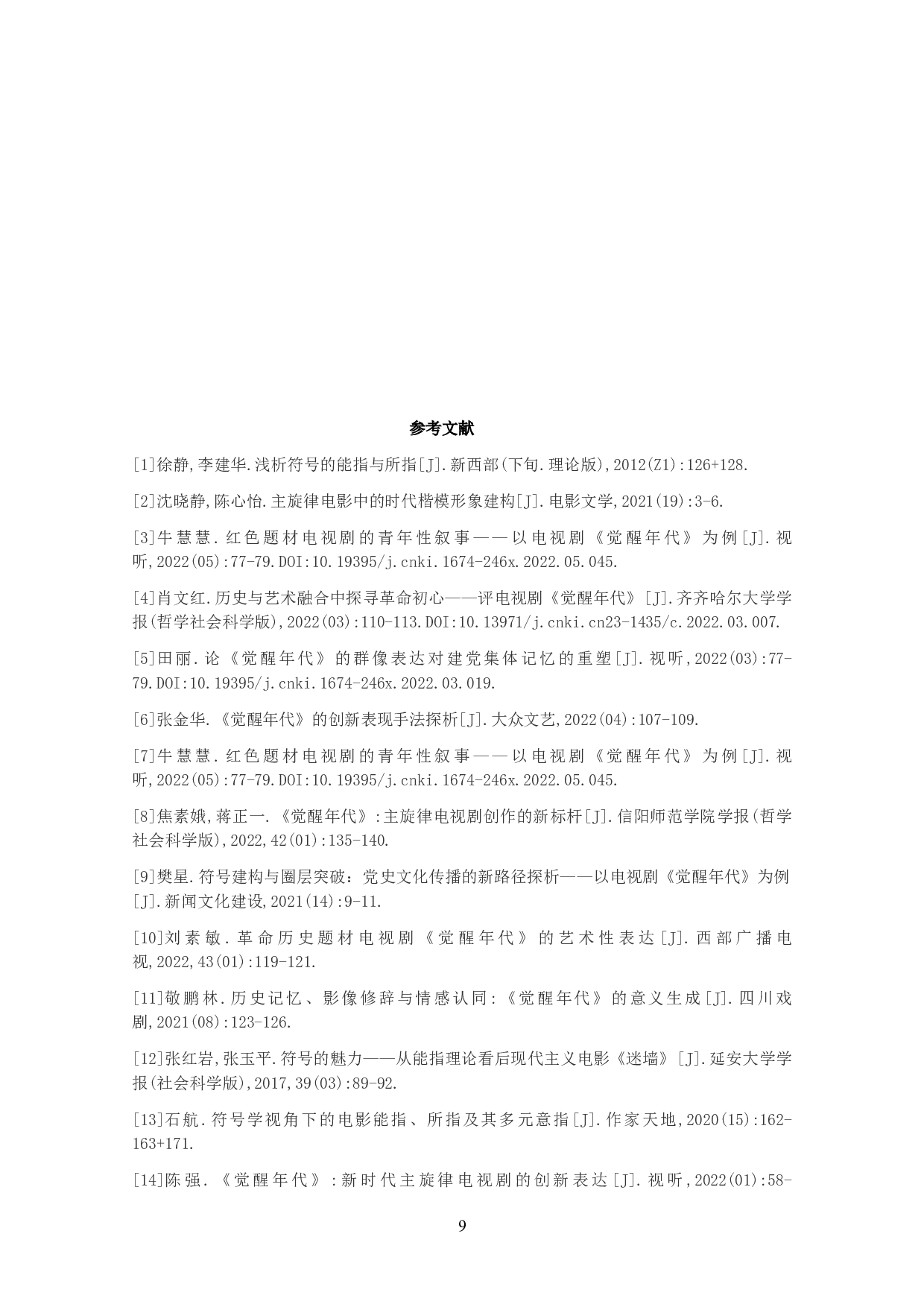 参考文献

[1]徐静,李建华.浅析符号的能指与所指[J].新西部(下旬.理论版),2012(Z1):126+128.

[2]沈晓静,陈心怡.主旋律电影中的时代楷模形象建构[J].电影文学,2021(19):3-6.

[3]牛慧慧.红色题材电视剧的青年性叙事——以电视剧《觉醒年代》为例[J].视听,2022(05):77-79.DOI:10.19395/j.cnki.1674-246x.2022.05.045.

[4]肖文红.历史与艺术融合中探寻革命初心——评电视剧《觉醒年代》[J].齐齐哈尔大学学报(哲学社会科学版),2022(03):110-113.DOI:10.13971/j.cnki.cn23-1435/c.2022.03.007.

[5]田丽.论《觉醒年代》的群像表达对建党集体记忆的重塑[J].视听,2022(03):77-79.DOI:10.19395/j.cnki.1674-246x.2022.03.019.

[6]张金华.《觉醒年代》的创新表现手法探析[J].大众文艺,2022(04):107-109.

[7]牛慧慧.红色题材电视剧的青年性叙事——以电视剧《觉醒年代》为例[J].视听,2022(05):77-79.DOI:10.19395/j.cnki.1674-246x.2022.05.045.

[8]焦素娥,蒋正一.《觉醒年代》:主旋律电视剧创作的新标杆[J].信阳师范学院学报(哲学社会科学版),2022,42(01):135-140.

[9]樊星.符号建构与圈层突破：党史文化传播的新路径探析——以电视剧《觉醒年代》为例[J].新闻文化建设,2021(14):9-11.

[10]刘素敏.革命历史题材电视剧《觉醒年代》的艺术性表达[J].西部广播电视,2022,43(01):119-121.

[11]敬鹏林.历史记忆、影像修辞与情感认同:《觉醒年代》的意义生成[J].四川戏剧,2021(08):123-126.

[12]张红岩,张玉平.符号的魅力——从能指理论看后现代主义电影《迷墙》[J].延安大学学报(社会科学版),2017,39(03):89-92.

[13]石航.符号学视角下的电影能指、所指及其多元意指[J].作家天地,2020(15):162-163+171.

[14]陈强.《觉醒年代》:新时代主旋律电视剧的创新表达[J].视听,2022(01):58-

9